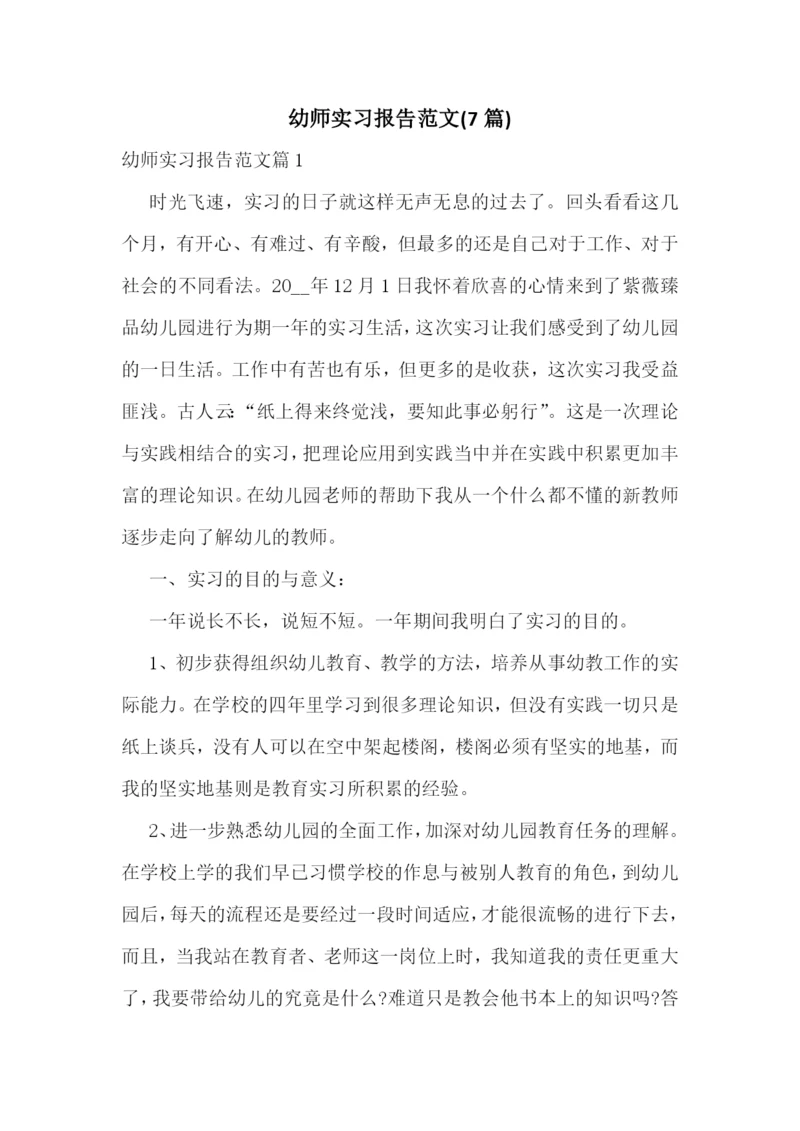 幼师实习报告范文(7 篇)

幼师实习报告范文篇 1

时光飞速，实习的日子就这样无声无息的过去了。回头看看这几个月，有开心、有难过、有辛酸，但最多的还是自己对于工作、对于社会的不同看法。20__年 12 月 1 日我怀着欣喜的心情来到了紫薇臻品幼儿园进行为期一年的实习生活，这次实习让我们感受到了幼儿园的一日生活。工作中有苦也有乐，但更多的是收获，这次实习我受益匪浅。古人云:“纸上得来终觉浅，要知此事必躬行”。这是一次理论与实践相结合的实习，把理论应用到实践当中并在实践中积累更加丰富的理论知识。在幼儿园老师的帮助下我从一个什么都不懂的新教师逐步走向了解幼儿的教师。

一、实习的目的与意义：

一年说长不长，说短不短。一年期间我明白了实习的目的。

1、初步获得组织幼儿教育、教学的方法，培养从事幼教工作的实际能力。在学校的四年里学习到很多理论知识，但没有实践一切只是纸上谈兵，没有人可以在空中架起楼阁，楼阁必须有坚实的地基，而我的坚实地基则是教育实习所积累的经验。

2、进一步熟悉幼儿园的全面工作，加深对幼儿园教育任务的理解。在学校上学的我们早已习惯学校的作息与被别人教育的角色，到幼儿园后，每天的流程还是要经过一段时间适应，才能很流畅的进行下去，而且，当我站在教育者、老师这一岗位上时，我知道我的责任更重大了，我要带给幼儿的究竟是什么?难道只是教会他书本上的知识吗?答